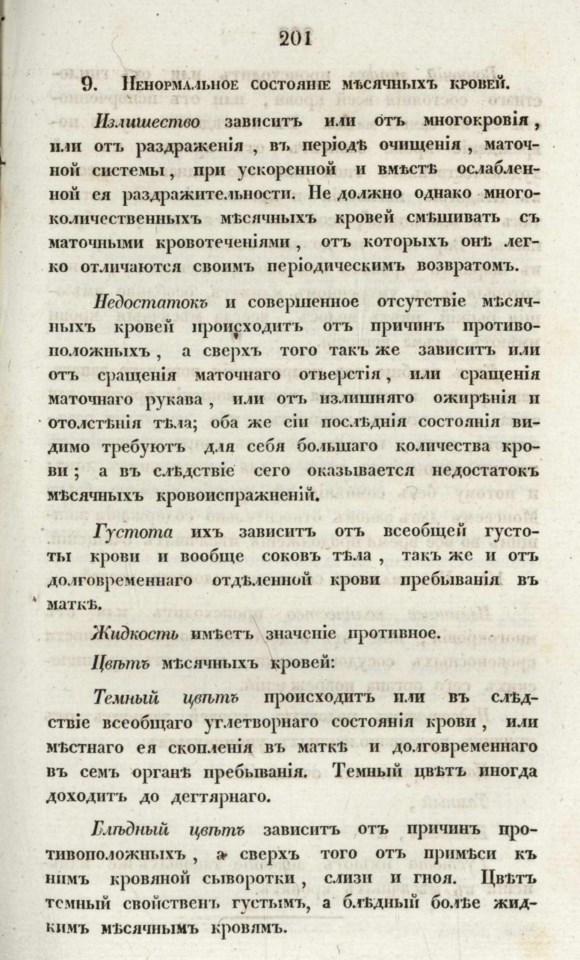 201

9. Ненормальное состояніе мѣсячныхъ кровей.

Излишество зависитъ или отъ многокровія, или отъ раздраженія, въ періодѣ очищенія, маточной системы, при ускоренной и вмѣстѣ ослабленной ея раздражительности. Не должно однако многоколичественныхъ мѣсячныхъ кровей смѣшивать съ маточными кровотеченіями, отъ которыхъ онѣ легко отличаются своимъ періодическимъ возвратомъ.

Недостатокъ и совершенное отсутствіе мѣсячныхъ кровей происходитъ отъ причинъ противоположныхъ, а сверхъ того такъ же зависитъ или отъ сращенія маточнаго отверстія, или сращенія маточнаго рукава, или отъ излишняго ожирѣнія и отолстѣнія тѣла; оба же сіи послѣднія состоянія видимо требуютъ для себя большаго количества крови; а въ слѣдствіе сего оказывается недостатокъ мѣсячныхъ кровоиспражненій.

Густота ихъ зависитъ отъ всеобщей густоты крови и вообще соковъ тѣла, такъ же и отъ долговременнаго отдѣленной крови пребыванія въ маткѣ.

Жидкость имѣетъ значеніе противное.

Цвѣтъ мѣсячныхъ кровей:

Темный цвѣтъ происходитъ или въ слѣдствіе всеобщаго углетворнаго состоянія крови, или мѣстнаго ея скопленія въ маткѣ и долговременнаго въ семъ органѣ пребыванія. Темный цвѣтъ иногда доходитъ до дегтярнаго.

Блѣдный цвѣтъ зависитъ отъ причинъ противоположныхъ, а сверхъ того отъ примѣси къ нимъ кровяной сыворотки, слизи и гноя. Цвѣтъ темный свойственъ густымъ, а блѣдный болѣе жидкимъ мѣсячнымъ кровямъ.